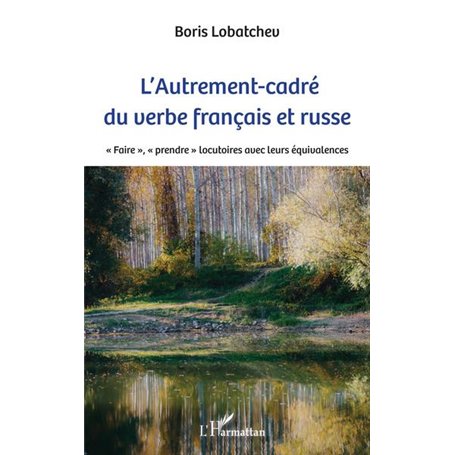 Boris Lobatchev

L'Autrement-cadré du verbe français et russe

« Faire », « prendre » locutoires avec leurs équivalences

L'Harmattan